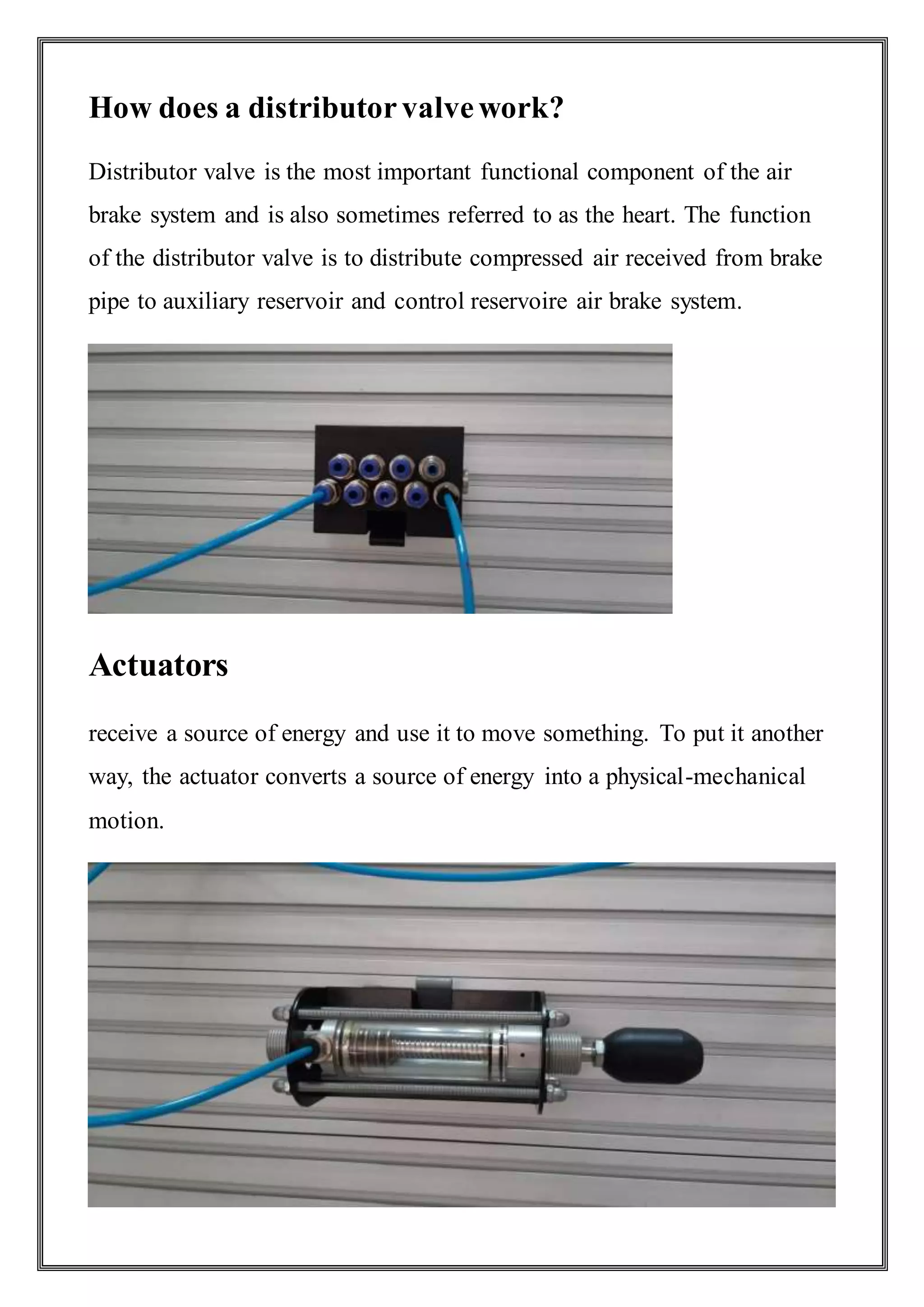 How does a distributor valve work?

Distributor valve is the most important functional component of the air brake system and is also sometimes referred to as the heart. The function of the distributor valve is to distribute compressed air received from brake pipe to auxiliary reservoir and control reservoire air brake system.

Actuators

receive a source of energy and use it to move something. To put it another way, the actuator converts a source of energy into a physical-mechanical motion.